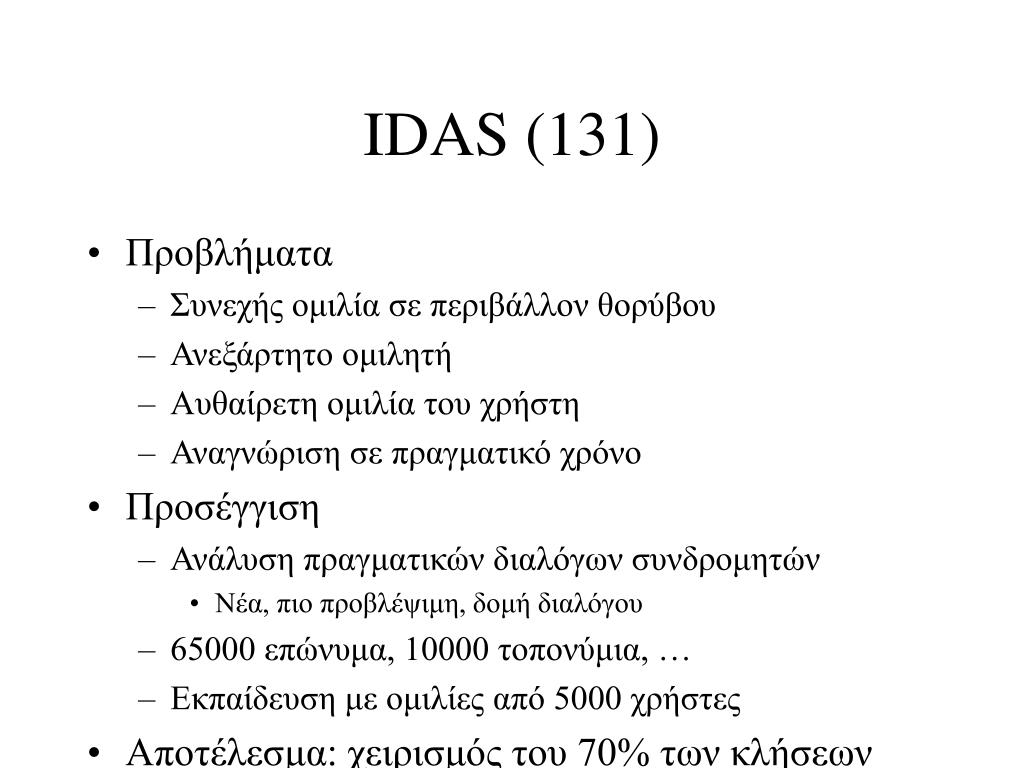 IDAS (131)

• Προβλήματα
– Συνεχής ομιλία σε περιβάλλον θορύβου
– Ανεξάρτητο ομιλητή
– Αυθαίρετη ομιλία του χρήστη
– Αναγνώριση σε πραγματικό χρόνο
• Προσέγγιση
– Ανάλυση πραγματικών διαλόγων συνδρομητών
• Νέα, πιο προβλέψιμη, δομή διαλόγου
– 65000 επώνυμα, 10000 τοπονύμια, …
– Εκπαίδευση με ομιλίες από 5000 χρήστες
• Αποτέλεσμα: χειρισμός του 70% των κλήσεων